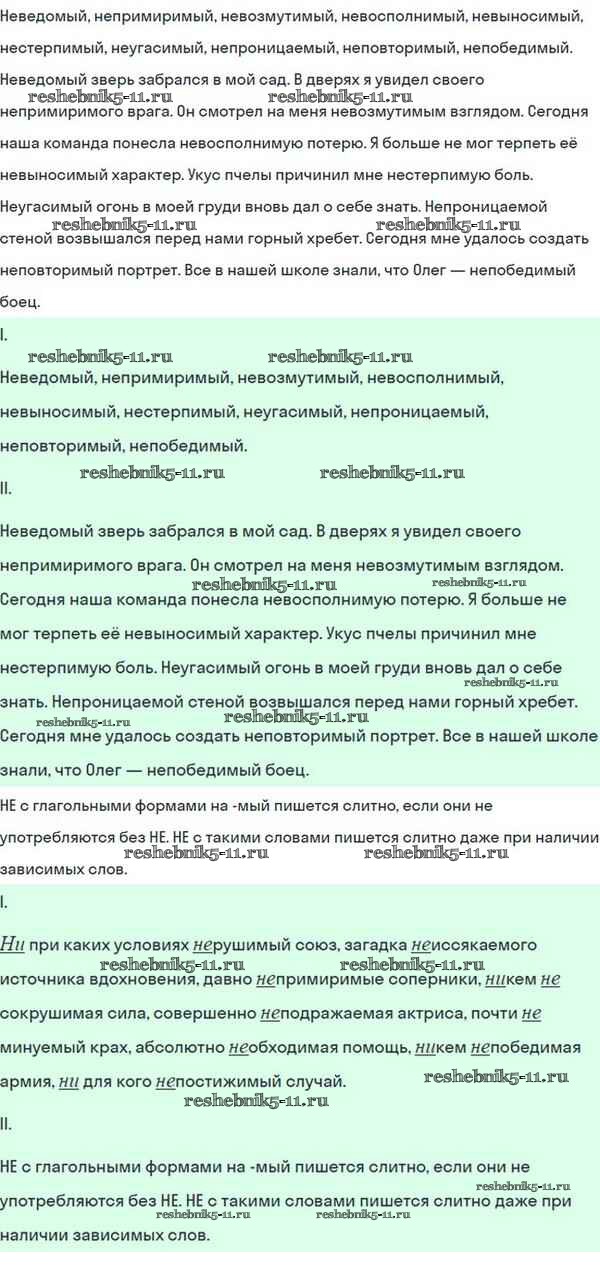 Неведомый, непримиримый, невозмутимый, невосполнимый, невыносимый, нестерпимый, неугасимый, непроницаемый, неповторимый, непобедимый. Неведомый зверь забрался в мой сад. В дверях я увидел своего непримиримого врага. Он смотрел на меня невозмутимым взглядом. Сегодня наша команда понесла невосполнимую потерю. Я больше не мог терпеть её невыносимый характер. Укус пчелы причинил мне нестерпимую боль. Неугасимый огонь в моей груди вновь дал о себе знать. Непроницаемой стеной возвышался перед нами горный хребет. Сегодня мне удалось создать неповторимый портрет. Все в нашей школе знали, что Олег — непобедимый боец.

I.

Неведомый, непримиримый, невозмутимый, невосполнимый, невыносимый, нестерпимый, неугасимый, непроницаемый, неповторимый, непобедимый.

II.

Неведомый зверь забрался в мой сад. В дверях я увидел своего непримиримого врага. Он смотрел на меня невозмутимым взглядом. Сегодня наша команда понесла невосполнимую потерю. Я больше не мог терпеть её невыносимый характер. Укус пчелы причинил мне нестерпимую боль. Неугасимый огонь в моей груди вновь дал о себе знать. Непроницаемой стеной возвышался перед нами горный хребет. Сегодня мне удалось создать неповторимый портрет. Все в нашей школе знали, что Олег — непобедимый боец.

НЕ с глагольными формами на -мый пишется слитно, если они не употребляются без НЕ. НЕ с такими словами пишется слитно даже при наличии зависимых слов.

I.

Ни при каких условиях нерушимый союз, загадка неиссякаемого источника вдохновения, давно непримиримые соперники, никем не сокрушимая сила, совершенно неподражаемая актриса, почти не минуемый крах, абсолютно необходимая помощь, никем непобедимая армия, ни для кого непостижимый случай.

II.

НЕ с глагольными формами на -мый пишется слитно, если они не употребляются без НЕ. НЕ с такими словами пишется слитно даже при наличии зависимых слов.

reshebnik5-11.ru